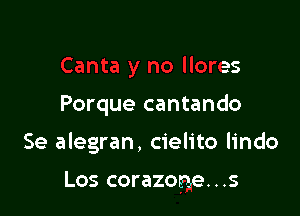 Canta y no llores
Porque cantando
Se alegran, cielito lindo
Los corazone...s